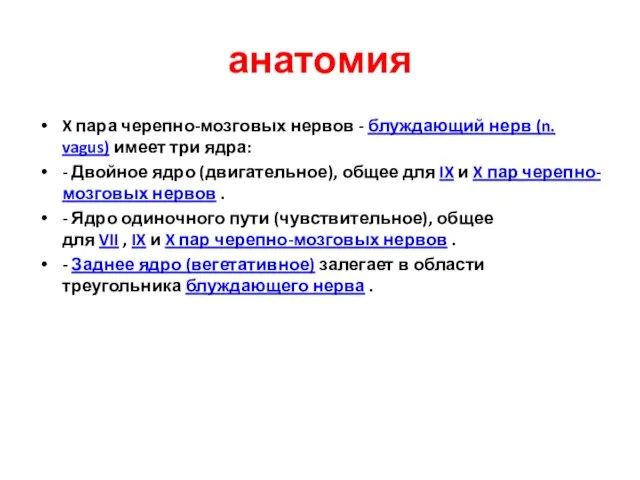 анатомия

• X пара черепно-мозговых нервов - блуждающий нерв (n. vagus) имеет три ядра:

• - Двойное ядро (двигательное), общее для IX и X пар черепно-мозговых нервов .

• - Ядро одиночного пути (чувствительное), общее для VII , IX и X пар черепно-мозговых нервов .

• - Заднее ядро (вегетативное) залегает в области треугольника блуждающего нерва .